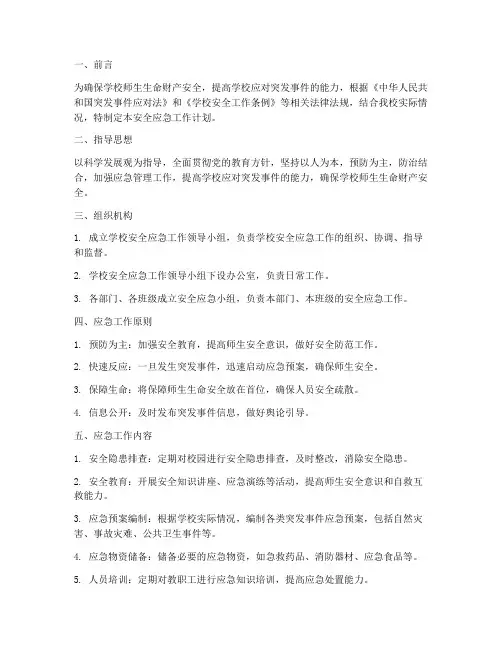 一、前言

为确保学校师生生命财产安全，提高学校应对突发事件的能力，根据《中华人民共和国突发事件应对法》和《学校安全工作条例》等相关法律法规，结合我校实际情况，特制定本安全应急工作计划。

二、指导思想

以科学发展观为指导，全面贯彻党的教育方针，坚持以人为本，预防为主，防治结合，加强应急管理工作，提高学校应对突发事件的能力，确保学校师生生命财产安全。

三、组织机构

1. 成立学校安全应急工作领导小组，负责学校安全应急工作的组织、协调、指导和监督。

2. 学校安全应急工作领导小组下设办公室，负责日常工作。

3. 各部门、各班级成立安全应急小组，负责本部门、本班级的安全应急工作。

四、应急工作原则

1. 预防为主：加强安全教育，提高师生安全意识，做好安全防范工作。

2. 快速反应：一旦发生突发事件，迅速启动应急预案，确保师生安全。

3. 保障生命：将保障师生生命安全放在首位，确保人员安全疏散。

4. 信息公开：及时发布突发事件信息，做好舆论引导。

五、应急工作内容

1. 安全隐患排查：定期对校园进行安全隐患排查，及时整改，消除安全隐患。

2. 安全教育：开展安全知识讲座、应急演练等活动，提高师生安全意识和自救互救能力。

3. 应急预案编制：根据学校实际情况，编制各类突发事件应急预案，包括自然灾害、事故灾难、公共卫生事件等。

4. 应急物资储备：储备必要的应急物资，如急救药品、消防器材、应急食品等。

5. 人员培训：定期对教职工进行应急知识培训，提高应急处置能力。